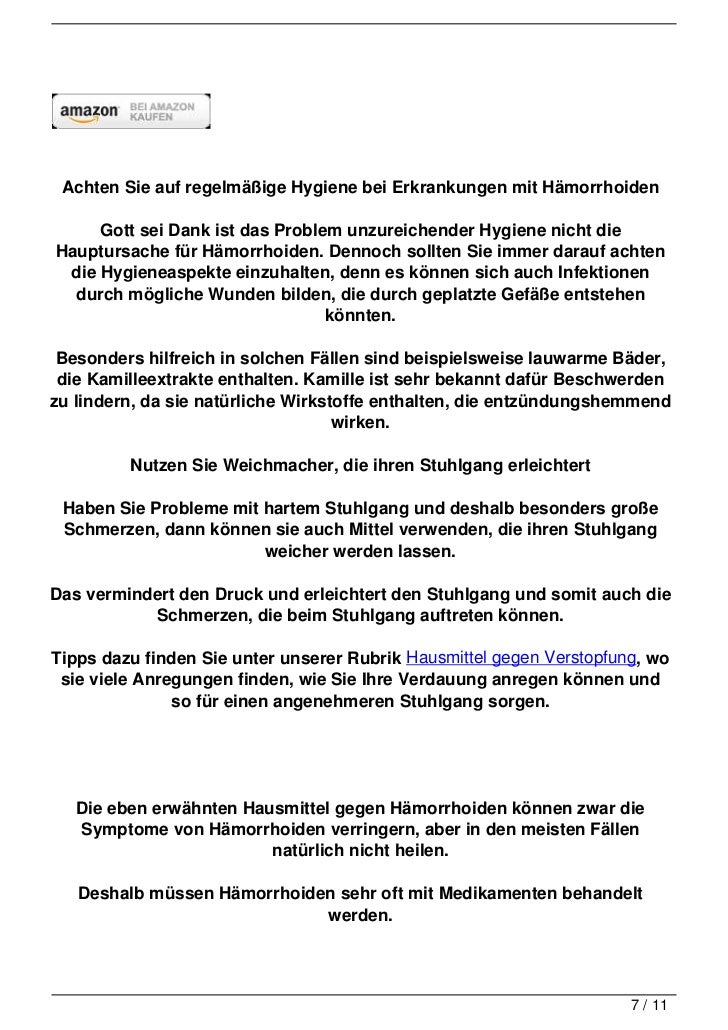 amazon BEI AMAZON KAUFEN

Achten Sie auf regelmäßige Hygiene bei Erkrankungen mit Hämorrhoiden

Gott sei Dank ist das Problem unzureichender Hygiene nicht die Hauptursache für Hämorrhoiden. Dennoch sollten Sie immer darauf achten die Hygieneaspekte einzuhalten, denn es können sich auch Infektionen durch mögliche Wunden bilden, die durch geplatzte Gefäße entstehen könnten.

Besonders hilfreich in solchen Fällen sind beispielsweise lauwarme Bäder, die Kamilleextrakte enthalten. Kamille ist sehr bekannt dafür Beschwerden zu lindern, da sie natürliche Wirkstoffe enthalten, die entzündungshemmend wirken.

Nutzen Sie Weichmacher, die ihren Stuhlgang erleichtert

Haben Sie Probleme mit hartem Stuhlgang und deshalb besonders große Schmerzen, dann können sie auch Mittel verwenden, die ihren Stuhlgang weicher werden lassen.

Das vermindert den Druck und erleichtert den Stuhlgang und somit auch die Schmerzen, die beim Stuhlgang auftreten können.

Tipps dazu finden Sie unter unserer Rubrik Hausmittel gegen Verstopfung, wo sie viele Anregungen finden, wie Sie Ihre Verdauung anregen können und so für einen angenehmeren Stuhlgang sorgen.

Die eben erwähnten Hausmittel gegen Hämorrhoiden können zwar die Symptome von Hämorrhoiden verringern, aber in den meisten Fällen natürlich nicht heilen.

Deshalb müssen Hämorrhoiden sehr oft mit Medikamenten behandelt werden.

7 / 11